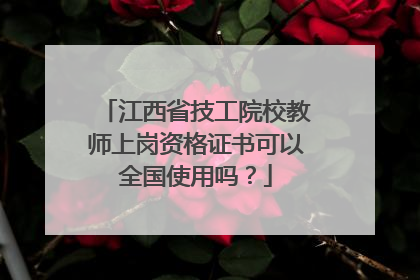 「江西省技工院校教师上岗资格证书可以全国使用吗？」